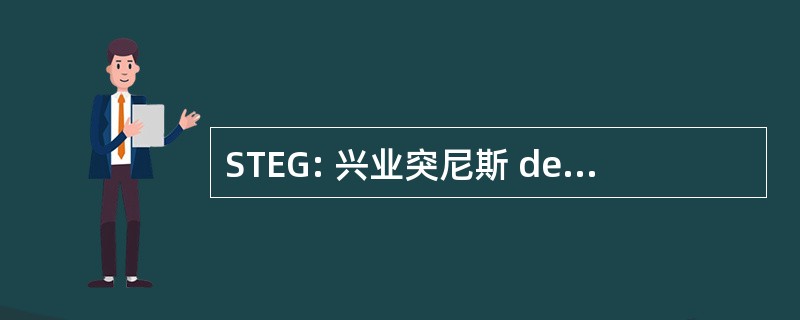 STEG: 兴业突尼斯 de...